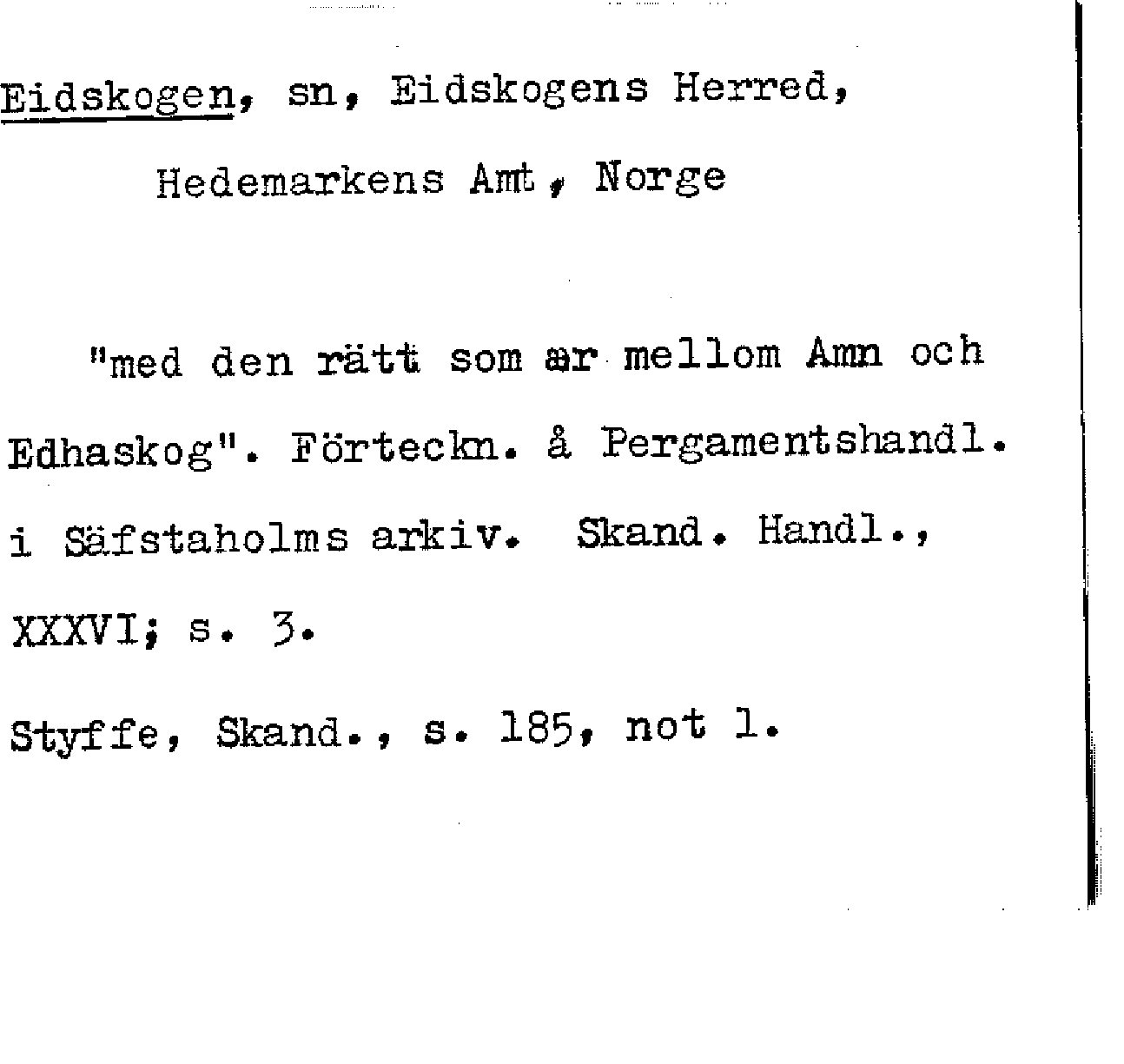 Eidskogen, sn, Eidskogens Herred,
Hedemarkens Amt, Norge

"med den rätt som ær mellom Amn och Edhaskog". Förteckn. å Pergamentshandl. i Säfstaholms arkiv. Skand. Handl., XXXVI; s. 3.

Styffe, Skand., s. 185, not 1.